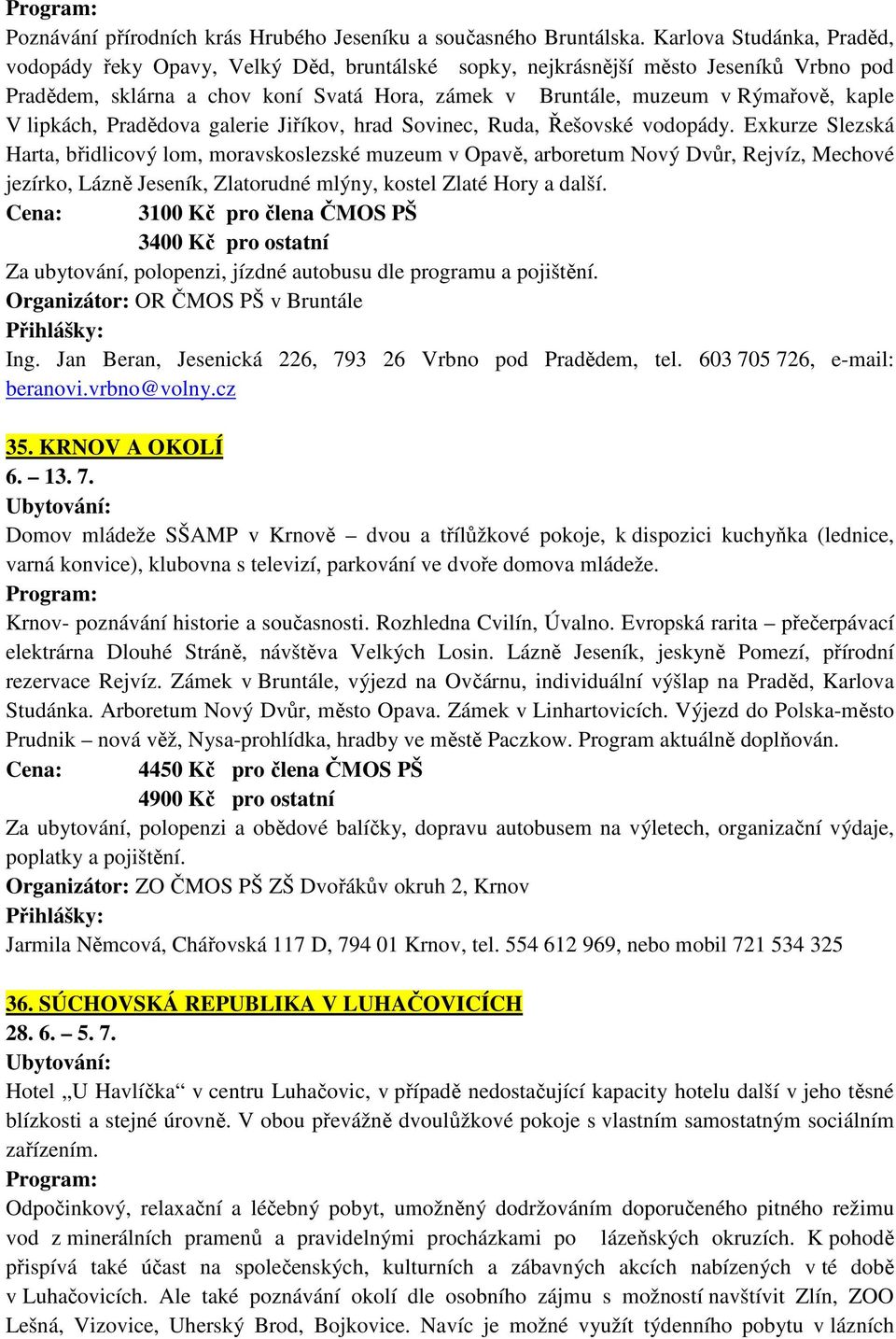 Program:
Poznávání přírodních krás Hrubého Jeseníku a současného Bruntálska. Karlova Studánka, Praděd, vodopády řeky Opavy, Velký Děd, bruntálské sopky, nejkrásnější město Jeseníků Vrbno pod Pradědem, sklárna a chov koní Svatá Hora, zámek v Bruntále, muzeum v Rýmařově, kaple V lipkách, Pradědova galerie Jiříkov, hrad Sovinec, Ruda, Řešovské vodopády. Exkurze Slezská Harta, břidlicový lom, moravskoslezské muzeum v Opavě, arboretum Nový Dvůr, Rejvíz, Mechové jezírko, Lázně Jeseník, Zlatorudné mlýny, kostel Zlaté Hory a další.
Cena: 3100 Kč pro člena ČMOS PŠ
3400 Kč pro ostatní
Za ubytování, polopenzi, jízdné autobusu dle programu a pojištění.
Organizátor: OR ČMOS PŠ v Bruntále
Přihlášky:
Ing. Jan Beran, Jesenická 226, 793 26 Vrbno pod Pradědem, tel. 603 705 726, e-mail: beranovi.vrbno@volny.cz

35. KRNOV A OKOLÍ
6. – 13. 7.
Ubytování:
Domov mládeže SŠAMP v Krnově – dvou a třílůžkové pokoje, k dispozici kuchyňka (lednice, varná konvice), klubovna s televizí, parkování ve dvoře domova mládeže.
Program:
Krnov- poznávání historie a současnosti. Rozhledna Cvilín, Úvalno. Evropská rarita – přečerpávací elektrárna Dlouhé Stráně, návštěva Velkých Losin. Lázně Jeseník, jeskyně Pomezí, přírodní rezervace Rejvíz. Zámek v Bruntále, výjezd na Ovčárnu, individuální výšlap na Praděd, Karlova Studánka. Arboretum Nový Dvůr, město Opava. Zámek v Linhartovicích. Výjezd do Polska-město Prudnik – nová věž, Nysa-prohlídka, hradby ve městě Paczkow. Program aktuálně doplňován.
Cena: 4450 Kč pro člena ČMOS PŠ
4900 Kč pro ostatní
Za ubytování, polopenzi a obědové balíčky, dopravu autobusem na výletech, organizační výdaje, poplatky a pojištění.
Organizátor: ZO ČMOS PŠ ZŠ Dvořákův okruh 2, Krnov
Přihlášky:
Jarmila Němcová, Chářovská 117 D, 794 01 Krnov, tel. 554 612 969, nebo mobil 721 534 325

36. SÚCHOVSKÁ REPUBLIKA V LUHAČOVICÍCH
28. 6. – 5. 7.
Ubytování:
Hotel „U Havlíčka“ v centru Luhačovic, v případě nedostačující kapacity hotelu další v jeho těsné blízkosti a stejné úrovně. V obou převážně dvoulůžkové pokoje s vlastním samostatným sociálním zařízením.
Program:
Odpočinkový, relaxační a léčebný pobyt, umožněný dodržováním doporučeného pitného režimu vod z minerálních pramenů a pravidelnými procházkami po lázeňských okruzích. K pohodě přispívá také účast na společenských, kulturních a zábavných akcích nabízených v té době v Luhačovicích. Ale také poznávání okolí dle osobního zájmu s možností navštívit Zlín, ZOO Lešná, Vizovice, Uherský Brod, Bojkovice. Navíc je možné využít týdenního pobytu v lázních